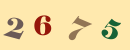 2 6 7 5